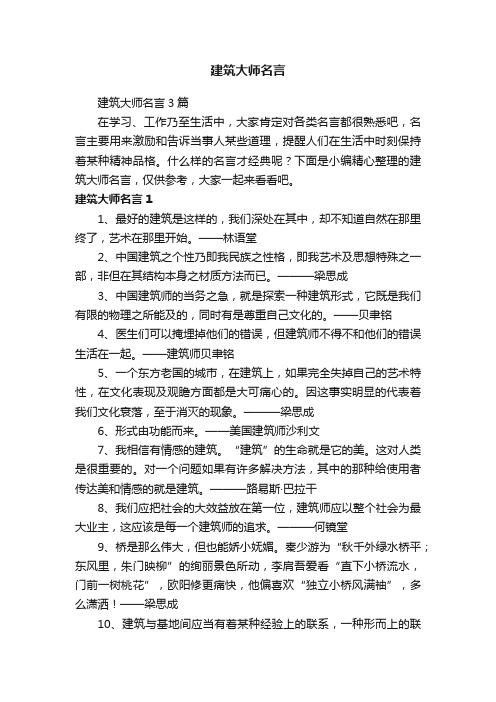 建筑大师名言

建筑大师名言 3 篇

在学习、工作乃至生活中，大家肯定对各类名言都很熟悉吧，名言主要用来激励和告诉当事人某些道理，提醒人们在生活中时刻保持着某种精神品格。什么样的名言才经典呢？下面是小编精心整理的建筑大师名言，仅供参考，大家一起来看看吧。

建筑大师名言 1

1、最好的建筑是这样的，我们深处在其中，却不知道自然在那里终了，艺术在那里开始。——林语堂

2、中国建筑之个性乃即我民族之性格，即我艺术及思想特殊之一部，非但在其结构本身之材质方法而已。———梁思成

3、中国建筑师的当务之急，就是探索一种建筑形式，它既是我们有限的物理之所能及的，同时有是尊重自己文化的。——贝聿铭

4、医生们可以掩埋掉他们的错误，但建筑师不得不和他们的错误生活在一起。——建筑师贝聿铭

5、一个东方老国的城市，在建筑上，如果完全失掉自己的艺术特性，在文化表现及观瞻方面都是大可痛心的。因这事实明显的代表着我们文化衰落，至于消灭的现象。———梁思成

6、形式由功能而来。——美国建筑师沙利文

7、我相信有情感的建筑。“建筑”的生命就是它的美。这对人类是很重要的。对一个问题如果有许多解决方法，其中的那种给使用者传达美和情感的就是建筑。———路易斯·巴拉干

8、我们应把社会的大效益放在第一位，建筑师应以整个社会为最大业主，这应该是每一个建筑师的追求。———何镜堂

9、桥是那么伟大，但也能娇小妩媚。秦少游为“秋千外绿水桥平；东风里，朱门映柳”的绚丽景色所动，李肩吾爱看“直下小桥流水，门前一树桃花”，欧阳修更痛快，他偏喜欢“独立小桥风满袖”，多么潇洒！——梁思成

10、建筑与基地间应当有着某种经验上的联系，一种形而上的联